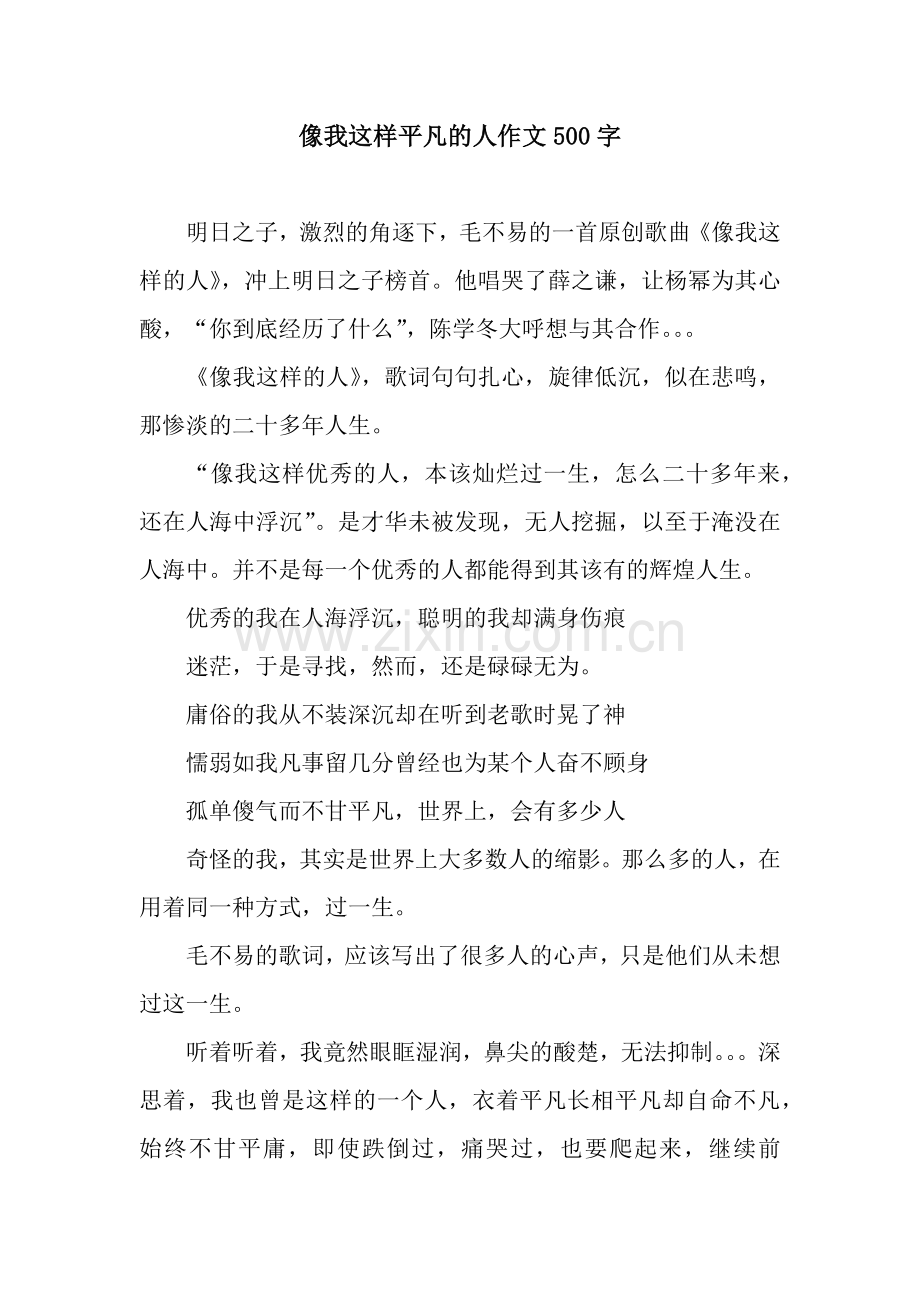 像我这样平凡的人作文500字

明日之子，激烈的角逐下，毛不易的一首原创歌曲《像我这样的人》，冲上明日之子榜首。他唱哭了薛之谦，让杨幂为其心酸，“你到底经历了什么”，陈学冬大呼想与其合作。。。

《像我这样的人》，歌词句句扎心，旋律低沉，似在悲鸣，那惨淡的二十多年人生。

“像我这样优秀的人，本该灿烂过一生，怎么二十多年来，还在人海中浮沉”。是才华未被发现，无人挖掘，以至于淹没在人海中。并不是每一个优秀的人都能得到其该有的辉煌人生。

优秀的我在人海浮沉，聪明的我却满身伤痕

迷茫，于是寻找，然而，还是碌碌无为。

庸俗的我从不装深沉却在听到老歌时晃了神

懦弱如我凡事留几分曾经也为某个人奋不顾身

孤单傻气而不甘平凡，世界上，会有多少人

奇怪的我，其实是世界上大多数人的缩影。那么多的人，在用着同一种方式，过一生。

毛不易的歌词，应该写出了很多人的心声，只是他们从未想过这一生。

听着听着，我竟然眼眶湿润，鼻尖的酸楚，无法抑制。。。深思着，我也曾是这样的一个人，衣着平凡长相平凡却自命不凡，始终不甘平庸，即使跌倒过，痛哭过，也要爬起来，继续前

www.zixin.com.cn